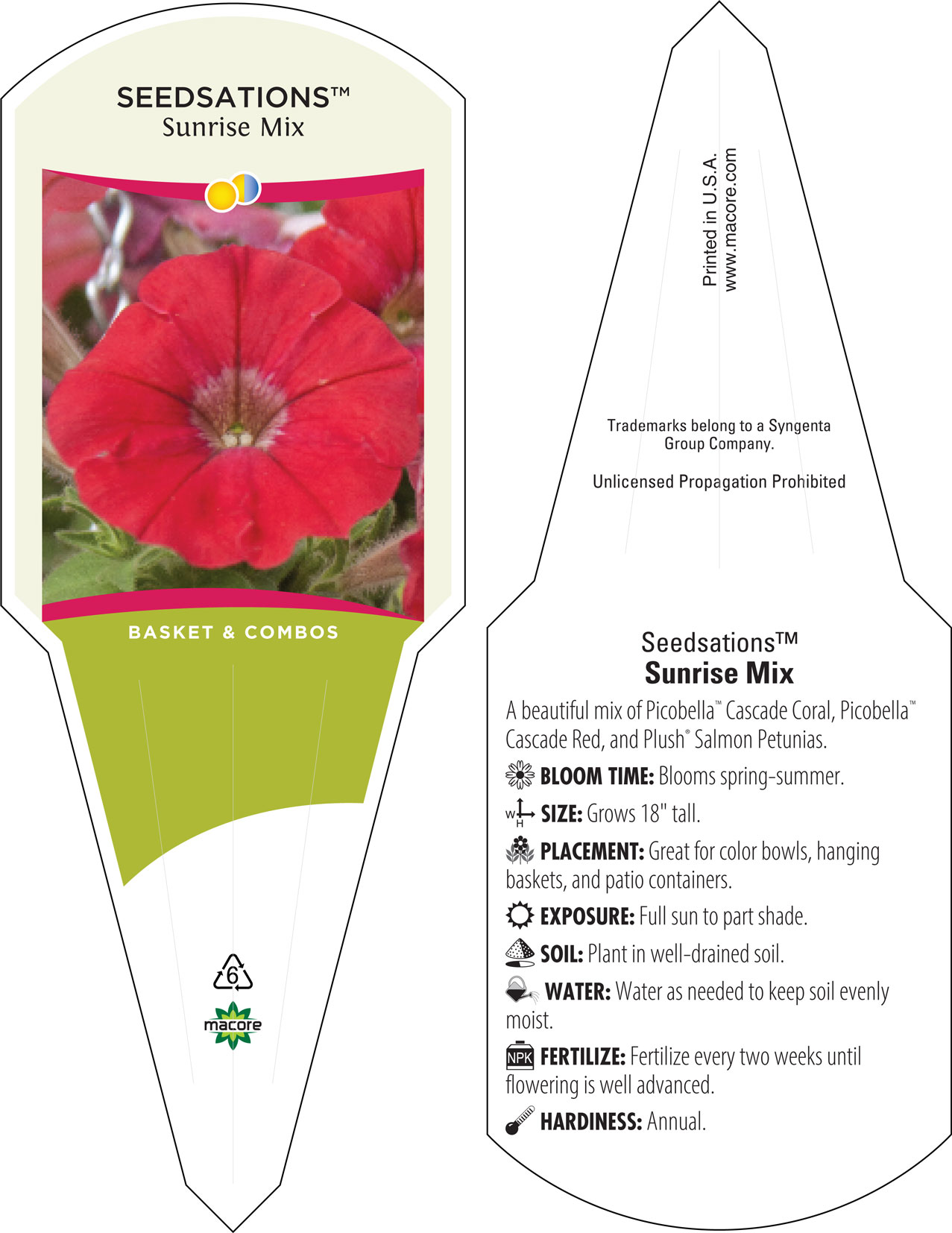 SEEDSATIONS™
Sunrise Mix

BASKET & COMBOS

6

macore

Printed in U.S.A.
www.macore.com

Trademarks belong to a Syngenta Group Company.

Unlicensed Propagation Prohibited

Seedsations™
Sunrise Mix

A beautiful mix of Picobella™ Cascade Coral, Picobella™ Cascade Red, and Plush® Salmon Petunias.

BLOOM TIME: Blooms spring-summer.

W H SIZE: Grows 18" tall.

PLACEMENT: Great for color bowls, hanging baskets, and patio containers.

EXPOSURE: Full sun to part shade.

SOIL: Plant in well-drained soil.

WATER: Water as needed to keep soil evenly moist.

NPK FERTILIZE: Fertilize every two weeks until flowering is well advanced.

HARDINESS: Annual.